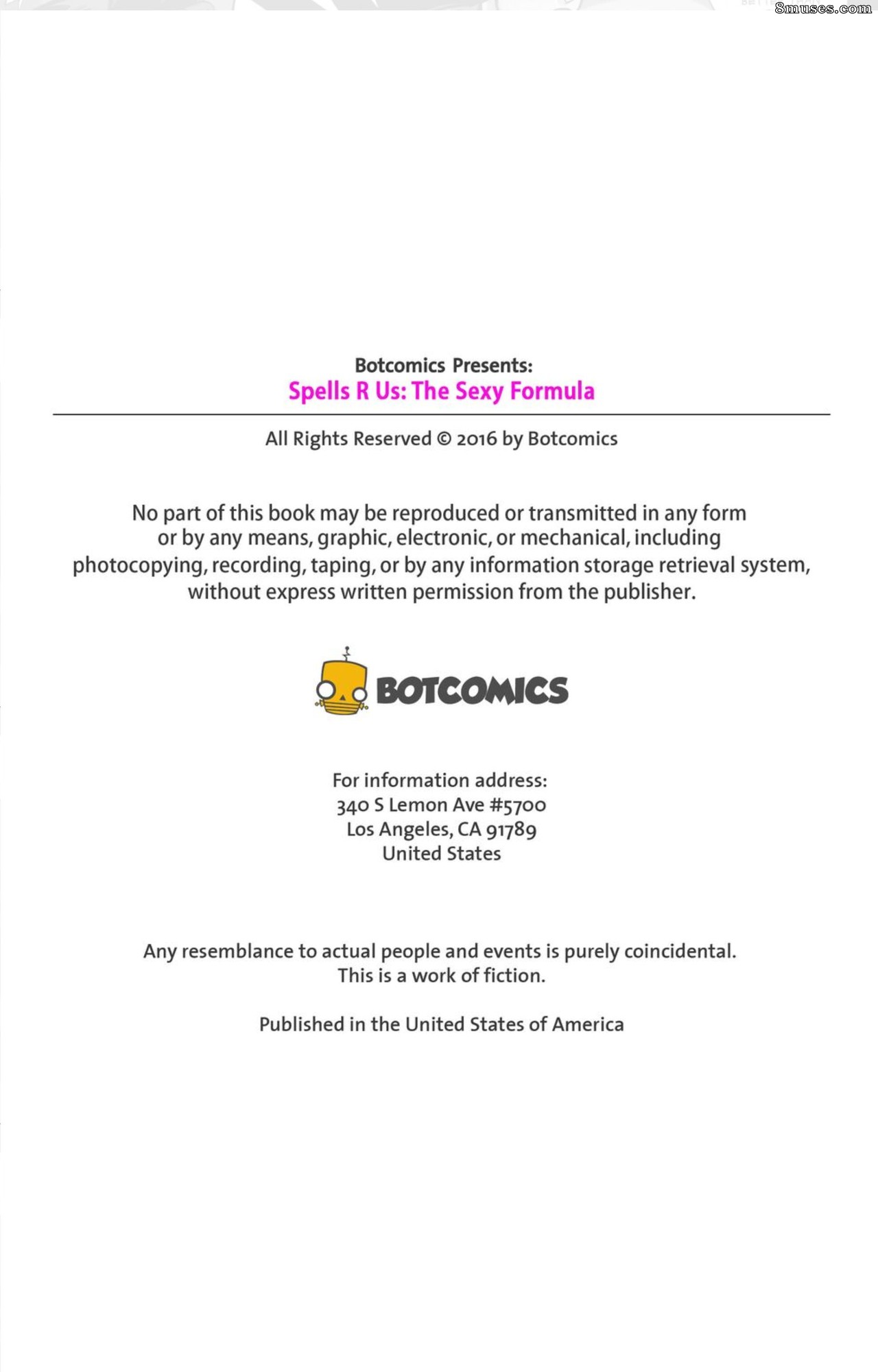 8muses.com

Botcomics Presents:
Spells R Us: The Sexy Formula

All Rights Reserved © 2016 by Botcomics

No part of this book may be reproduced or transmitted in any form or by any means, graphic, electronic, or mechanical, including photocopying, recording, taping, or by any information storage retrieval system, without express written permission from the publisher.

BOTCOMICS

For information address:
340 S Lemon Ave #5700
Los Angeles, CA 91789
United States

Any resemblance to actual people and events is purely coincidental.
This is a work of fiction.

Published in the United States of America